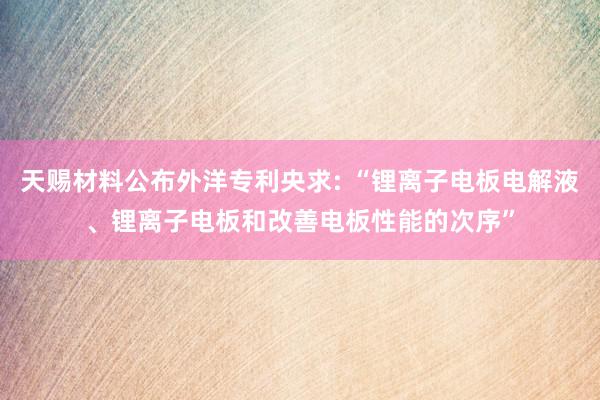 天赐材料公布外洋专利央求：“锂离子电板电解液、锂离子电板和改善电板性能的次序”